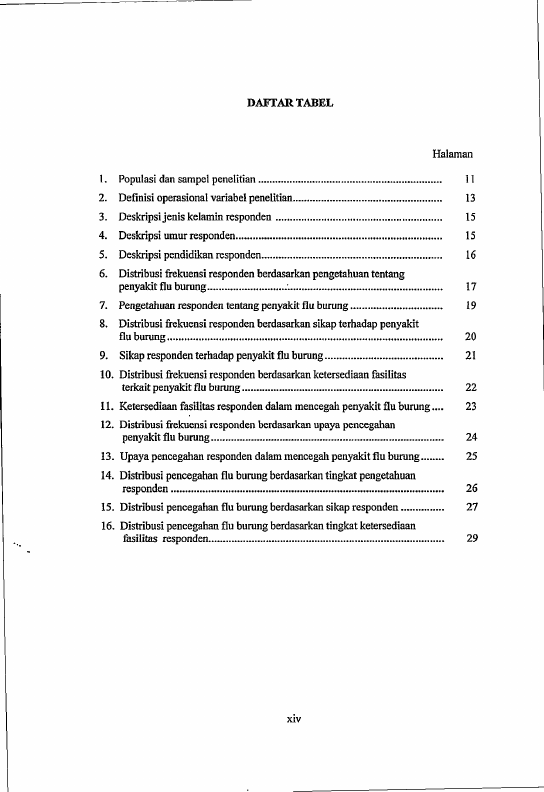 DAFTAR TABEL

Halaman

1. Populasi dan sampel penelitian 11
2. Definisi operasional variabel penelitian 13
3. Deskripsi jenis kelamin responden 15
4. Deskripsi umur responden 15
5. Deskripsi pendidikan responden 16
6. Distribusi frekuensi responden berdasarkan pengetahuan tentang penyakit flu burung 17
7. Pengetahuan responden tentang penyakit flu burung 19
8. Distribusi frekuensi responden berdasarkan sikap terhadap penyakit flu burung 20
9. Sikap responden terhadap penyakit flu burung 21
10. Distribusi frekuensi responden berdasarkan ketersediaan fasilitas terkait penyakit flu burung 22
11. Ketersediaan fasilitas responden dalam mencegah penyakit flu burung 23
12. Distribusi frekuensi responden berdasarkan upaya pencegahan penyakit flu burung 24
13. Upaya pencegahan responden dalam mencegah penyakit flu burung 25
14. Distribusi pencegahan flu burung berdasarkan tingkat pengetahuan responden 26
15. Distribusi pencegahan flu burung berdasarkan sikap responden 27
16. Distribusi pencegahan flu burung berdasarkan tingkat ketersediaan fasilitas responden 29

xiv